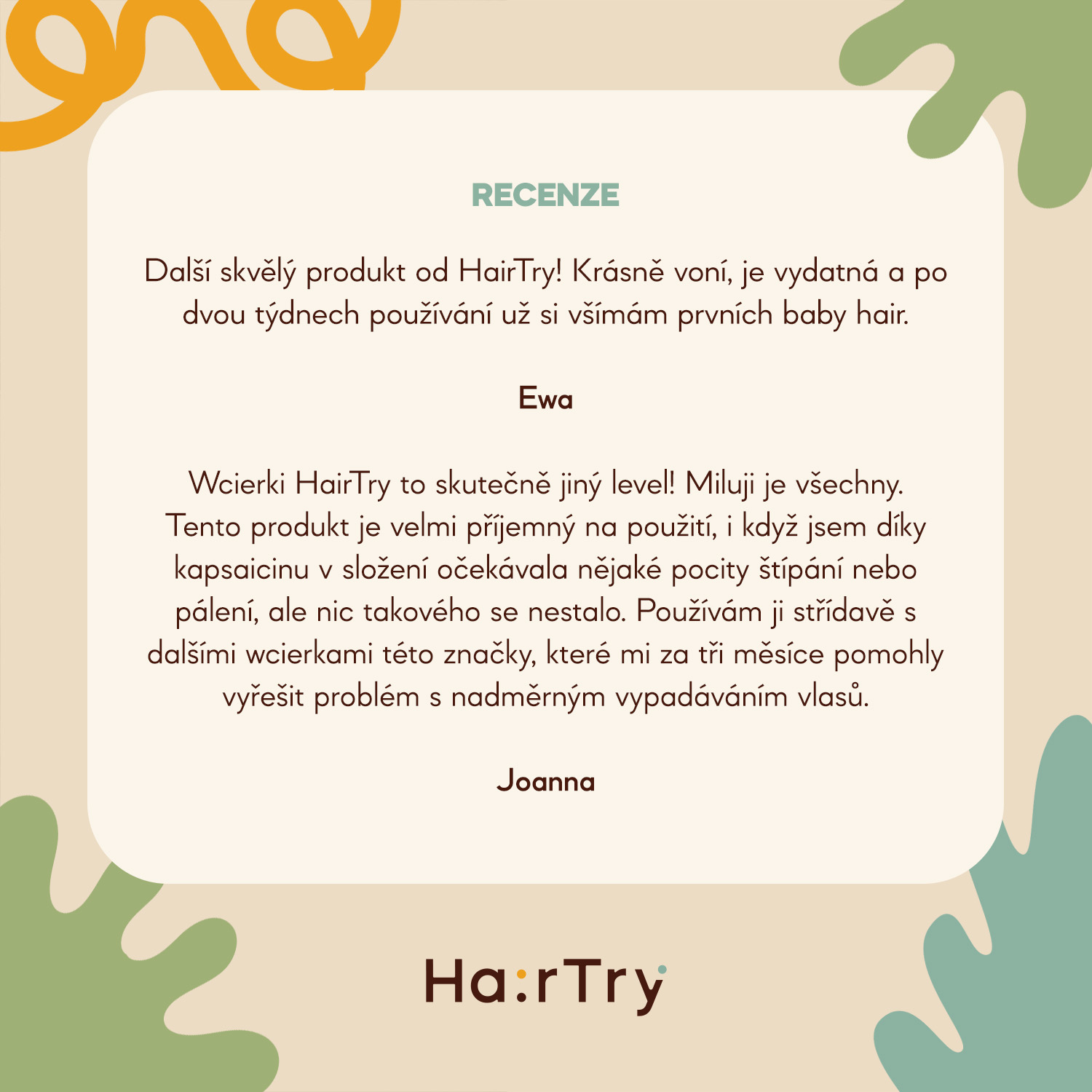 RECENZE

Další skvělý produkt od HairTry! Krásně voní, je vydatná a po dvou týdnech používání už si všímám prvních baby hair.

Ewa

Wcierki HairTry to skutečně jiný level! Miluji je všechny. Tento produkt je velmi příjemný na použití, i když jsem díky kapsaicinu v složení očekávala nějaké pocity štípání nebo pálení, ale nic takového se nestalo. Používám ji střídavě s dalšími wcierkami této značky, které mi za tři měsíce pomohly vyřešit problém s nadměrným vypadáváním vlasů.

Joanna

HairTry